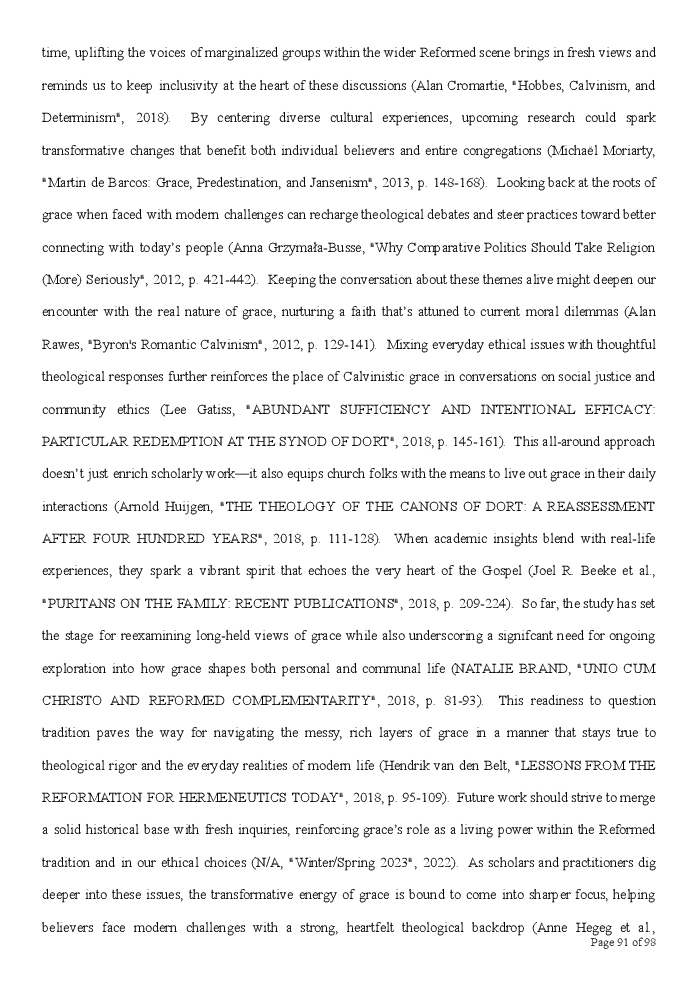 time, uplifting the voices of marginalized groups within the wider Reformed scene brings in fresh views and reminds us to keep inclusivity at the heart of these discussions (Alan Cromartie, "Hobbes, Calvinism, and Determinism", 2018). By centering diverse cultural experiences, upcoming research could spark transformative changes that benefit both individual believers and entire congregations (Michael Moriarty, "Martin de Barcos: Grace, Predestination, and Jansenism", 2013, p. 148-168). Looking back at the roots of grace when faced with modern challenges can recharge theological debates and steer practices toward better connecting with today's people (Anna Grzymała-Busse, "Why Comparative Politics Should Take Religion (More) Seriously", 2012, p. 421-442). Keeping the conversation about these themes alive might deepen our encounter with the real nature of grace, nurturing a faith that's attuned to current moral dilemmas (Alan Rawes, "Byron's Romantic Calvinism", 2012, p. 129-141). Mixing everyday ethical issues with thoughtful theological responses further reinforces the place of Calvinistic grace in conversations on social justice and community ethics (Lee Gatiss, "ABUNDANT SUFFICIENCY AND INTENTIONAL EFFICACY: PARTICULAR REDEMPTION AT THE SYNOD OF DORT", 2018, p. 145-161). This all-around approach doesn't just enrich scholarly work—it also equips church folks with the means to live out grace in their daily interactions (Arnold Huijgen, "THE THEOLOGY OF THE CANONS OF DORT: A REASSESSMENT AFTER FOUR HUNDRED YEARS", 2018, p. 111-128). When academic insights blend with real-life experiences, they spark a vibrant spirit that echoes the very heart of the Gospel (Joel R. Beeke et al., "PURITANS ON THE FAMILY: RECENT PUBLICATIONS", 2018, p. 209-224). So far, the study has set the stage for reexamining long-held views of grace while also underscoring a signifcant need for ongoing exploration into how grace shapes both personal and communal life (NATALIE BRAND, "UNIO CUM CHRISTO AND REFORMED COMPLEMENTARITY", 2018, p. 81-93). This readiness to question tradition paves the way for navigating the messy, rich layers of grace in a manner that stays true to theological rigor and the everyday realities of modern life (Hendrik van den Belt, "LESSONS FROM THE REFORMATION FOR HERMENEUTICS TODAY", 2018, p. 95-109). Future work should strive to merge a solid historical base with fresh inquiries, reinforcing grace's role as a living power within the Reformed tradition and in our ethical choices (N/A, "Winter/Spring 2023", 2022). As scholars and practitioners dig deeper into these issues, the transformative energy of grace is bound to come into sharper focus, helping believers face modern challenges with a strong, heartfelt theological backdrop (Anne Hegeg et al.,

Page 91 of 98